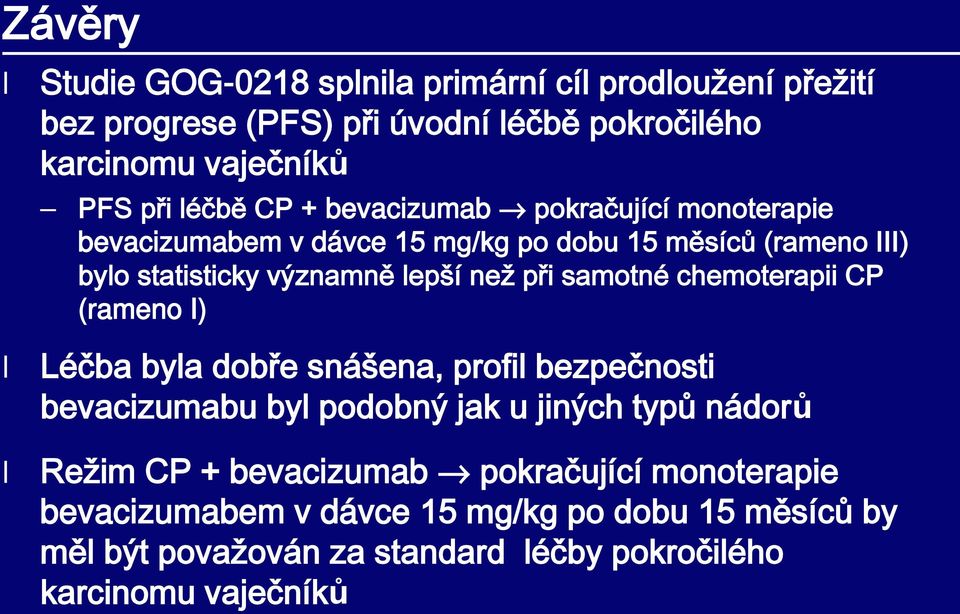 Závěry

l Studie GOG-0218 splnila primární cíl prodloužení přežití bez progrese (PFS) při úvodní léčbě pokročilého karcinomu vaječníků

– PFS při léčbě CP + bevacizumab → pokračující monoterapie bevacizumabem v dávce 15 mg/kg po dobu 15 měsíců (rameno III) bylo statisticky významně lepší než při samotné chemoterapii CP (rameno I)

l Léčba byla dobře snášena, profil bezpečnosti bevacizumabu byl podobný jak u jiných typů nádorů

l Režim CP + bevacizumab → pokračující monoterapie bevacizumabem v dávce 15 mg/kg po dobu 15 měsíců by měl být považován za standard léčby pokročilého karcinomu vaječníků